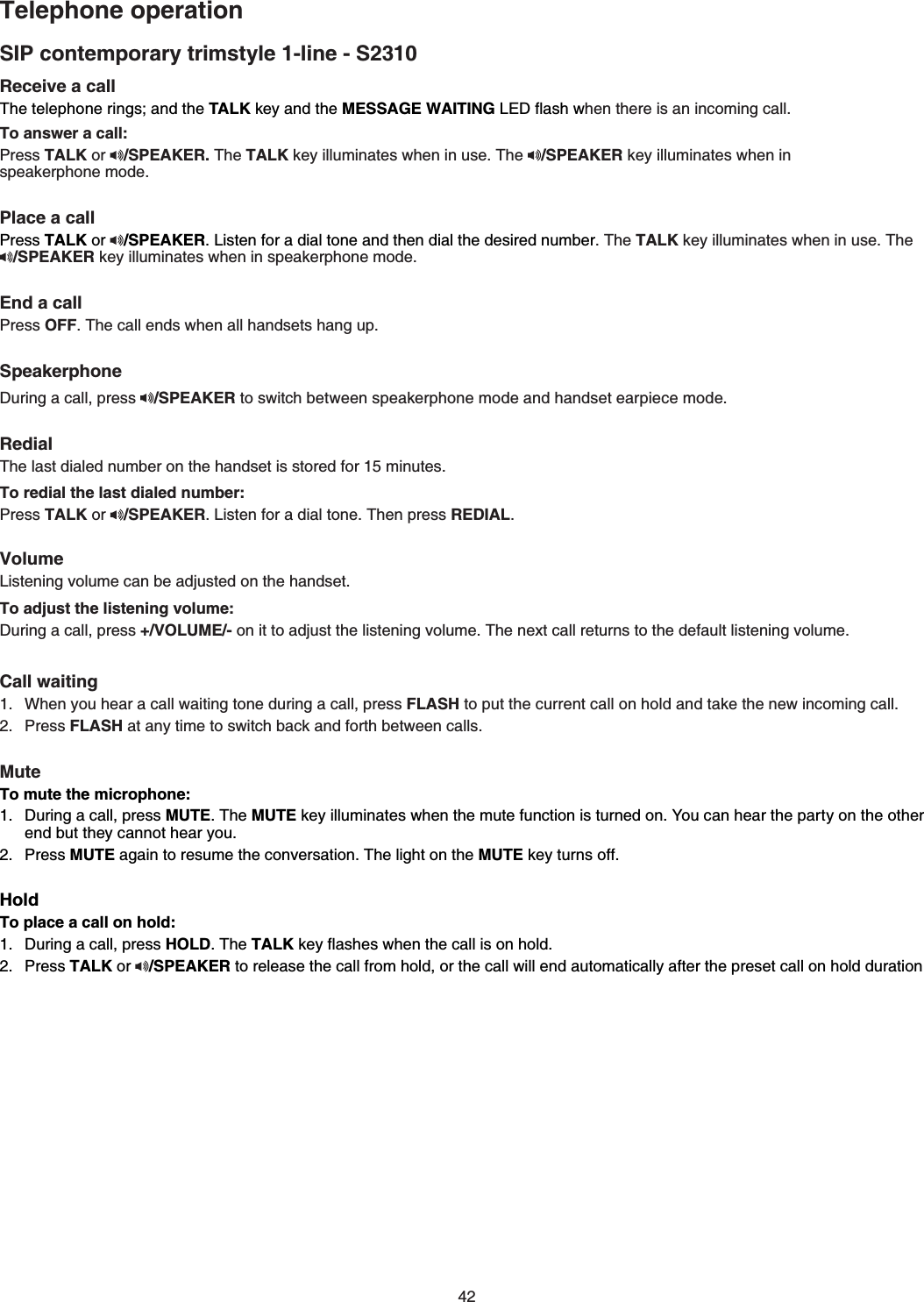 Telephone operation

SIP contemporary trimstyle 1-line - S2310

Receive a call
The telephone rings; and the TALK key and the MESSAGE WAITING LED flash when there is an incoming call.

To answer a call:
Press TALK or /SPEAKER. The TALK key illuminates when in use. The /SPEAKER key illuminates when in speakerphone mode.

Place a call
Press TALK or /SPEAKER. Listen for a dial tone and then dial the desired number. The TALK key illuminates when in use. The /SPEAKER key illuminates when in speakerphone mode.

End a call
Press OFF. The call ends when all handsets hang up.

Speakerphone
During a call, press /SPEAKER to switch between speakerphone mode and handset earpiece mode.

Redial
The last dialed number on the handset is stored for 15 minutes.

To redial the last dialed number:
Press TALK or /SPEAKER. Listen for a dial tone. Then press REDIAL.

Volume
Listening volume can be adjusted on the handset.

To adjust the listening volume:
During a call, press +/VOLUME/- on it to adjust the listening volume. The next call returns to the default listening volume.

Call waiting
1. When you hear a call waiting tone during a call, press FLASH to put the current call on hold and take the new incoming call.
2. Press FLASH at any time to switch back and forth between calls.

Mute
To mute the microphone:
1. During a call, press MUTE. The MUTE key illuminates when the mute function is turned on. You can hear the party on the other end but they cannot hear you.
2. Press MUTE again to resume the conversation. The light on the MUTE key turns off.

Hold
To place a call on hold:
1. During a call, press HOLD. The TALK key flashes when the call is on hold.
2. Press TALK or /SPEAKER to release the call from hold, or the call will end automatically after the preset call on hold duration

42